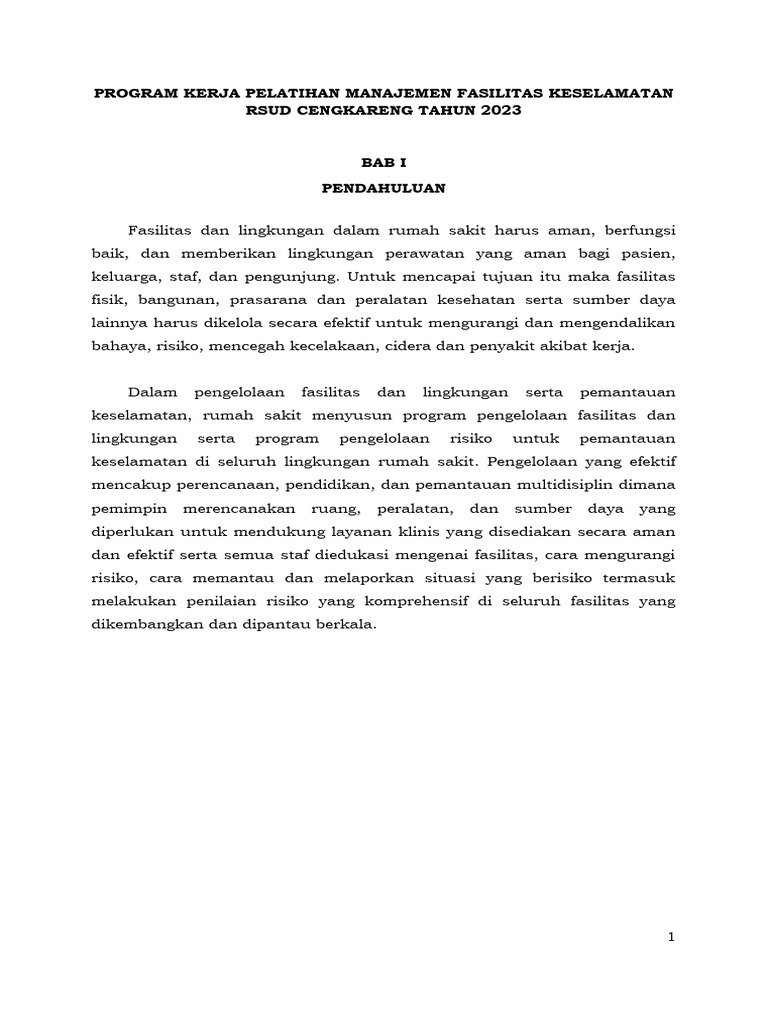 PROGRAM KERJA PELATIHAN MANAJEMEN FASILITAS KESELAMATAN RSUD CENGKARENG TAHUN 2023

BAB I

PENDAHULUAN

Fasilitas dan lingkungan dalam rumah sakit harus aman, berfungsi baik, dan memberikan lingkungan perawatan yang aman bagi pasien, keluarga, staf, dan pengunjung. Untuk mencapai tujuan itu maka fasilitas fisik, bangunan, prasarana dan peralatan kesehatan serta sumber daya lainnya harus dikelola secara efektif untuk mengurangi dan mengendalikan bahaya, risiko, mencegah kecelakaan, cidera dan penyakit akibat kerja.

Dalam pengelolaan fasilitas dan lingkungan serta pemantauan keselamatan, rumah sakit menyusun program pengelolaan fasilitas dan lingkungan serta program pengelolaan risiko untuk pemantauan keselamatan di seluruh lingkungan rumah sakit. Pengelolaan yang efektif mencakup perencanaan, pendidikan, dan pemantauan multidisiplin dimana pemimpin merencanakan ruang, peralatan, dan sumber daya yang diperlukan untuk mendukung layanan klinis yang disediakan secara aman dan efektif serta semua staf diedukasi mengenai fasilitas, cara mengurangi risiko, cara memantau dan melaporkan situasi yang berisiko termasuk melakukan penilaian risiko yang komprehensif di seluruh fasilitas yang dikembangkan dan dipantau berkala.

1